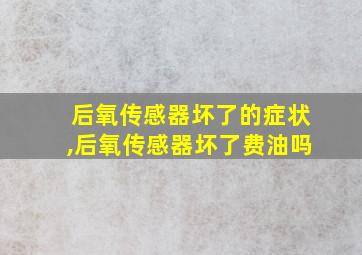 后氧传感器坏了的症状
,后氧传感器坏了费油吗